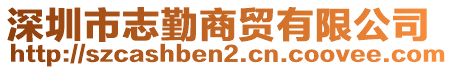 深圳市志勤商贸有限公司
http://szcashben2.cn.coovee.com